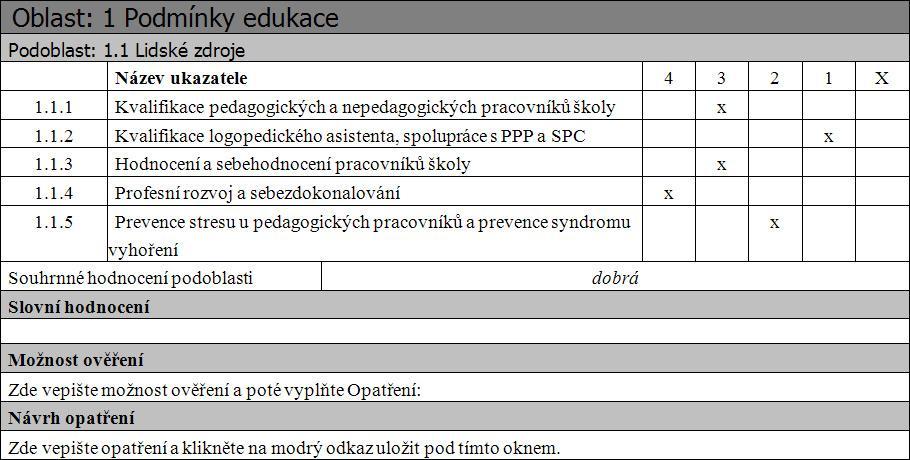 Oblast: 1 Podmínky edukace

Podoblast: 1.1 Lidské zdroje

| | Název ukazatele | 4 | 3 | 2 | 1 | X |
|---|---|---|---|---|---|---|
| 1.1.1 | Kvalifikace pedagogických a nepedagogických pracovníků školy | | x | | | |
| 1.1.2 | Kvalifikace logopedického asistenta, spolupráce s PPP a SPC | | | | x | |
| 1.1.3 | Hodnocení a sebehodnocení pracovníků školy | | x | | | |
| 1.1.4 | Profesní rozvoj a sebezdokonalování | x | | | | |
| 1.1.5 | Prevence stresu u pedagogických pracovníků a prevence syndromu vyhoření | | | x | | |

| Souhrnné hodnocení podoblasti | dobrá |
|---|---|

Slovní hodnocení

Možnost ověření

Zde vepište možnost ověření a poté vyplňte Opatření:

Návrh opatření

Zde vepište opatření a klikněte na modrý odkaz uložit pod tímto oknem.